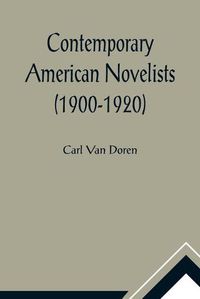 Contemporary American Novelists (1900-1920)

Carl Van Doren